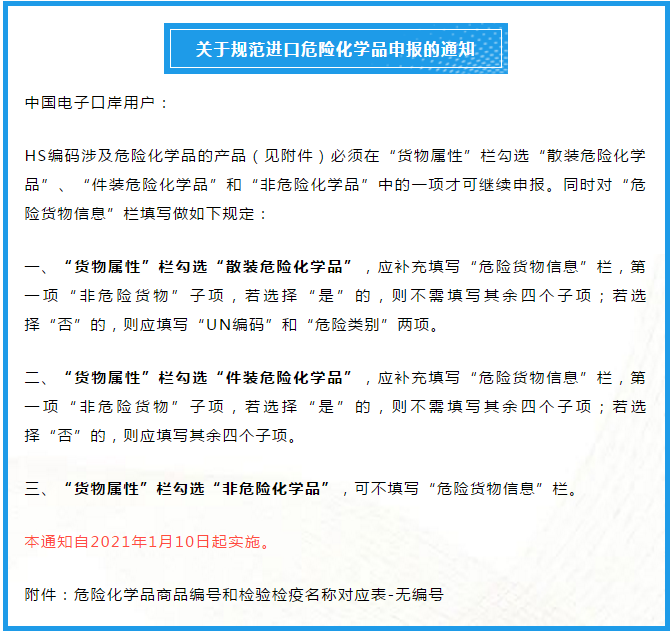 关于规范进口危险化学品申报的通知

中国电子口岸用户：

HS编码涉及危险化学品的产品（见附件）必须在“货物属性”栏勾选“散装危险化学品”、“件装危险化学品”和“非危险化学品”中的一项才可继续申报。同时对“危险货物信息”栏填写做如下规定：

一、“货物属性”栏勾选“散装危险化学品”，应补充填写“危险货物信息”栏，第一项“非危险货物”子项，若选择“是”的，则不需填写其余四个子项；若选择“否”的，则应填写“UN编码”和“危险类别”两项。

二、“货物属性”栏勾选“件装危险化学品”，应补充填写“危险货物信息”栏，第一项“非危险货物”子项，若选择“是”的，则不需填写其余四个子项；若选择“否”的，则应填写其余四个子项。

三、“货物属性”栏勾选“非危险化学品”，可不填写“危险货物信息”栏。

本通知自2021年1月10日起实施。

附件：危险化学品商品编号和检验检疫名称对应表-无编号